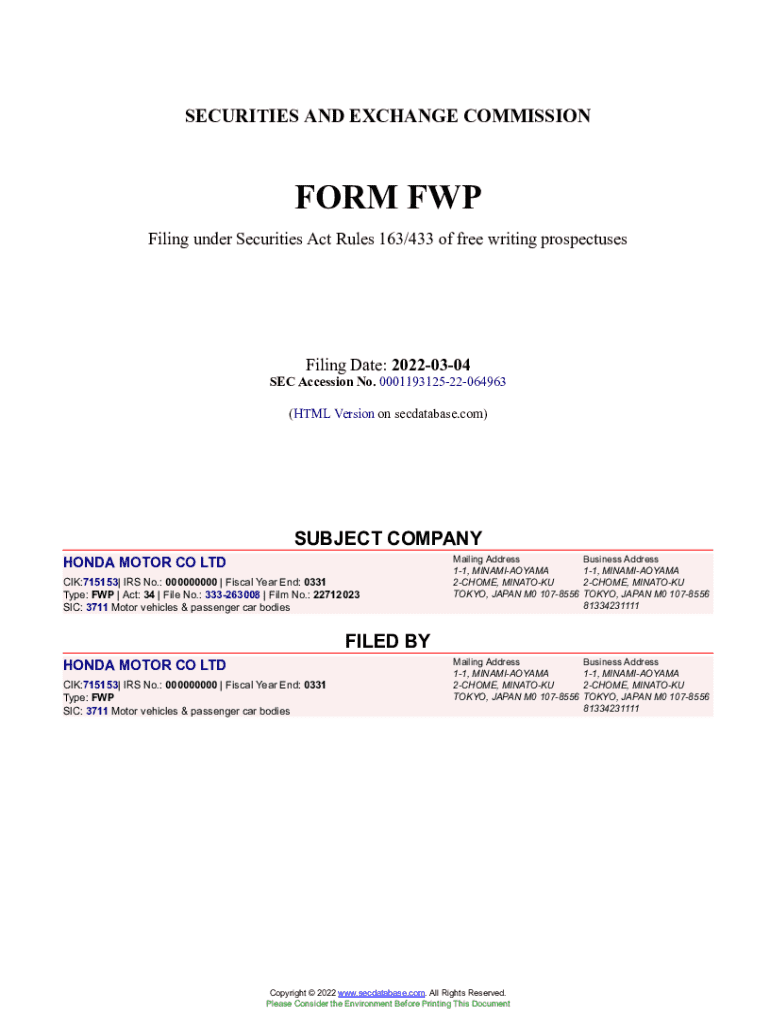 SECURITIES AND EXCHANGE COMMISSION

FORM FWP

Filing under Securities Act Rules 163/433 of free writing prospectuses

Filing Date: 2022-03-04
SEC Accession No. 0001193125-22-064963

(HTML Version on secdatabase.com)

SUBJECT COMPANY

HONDA MOTOR CO LTD

CIK:715153| IRS No.: 000000000 | Fiscal Year End: 0331
Type: FWP | Act: 34 | File No.: 333-263008 | Film No.: 22712023
SIC: 3711 Motor vehicles & passenger car bodies

Mailing Address
1-1, MINAMI-AOYAMA
2-CHOME, MINATO-KU
TOKYO, JAPAN M0 107-8556

Business Address
1-1, MINAMI-AOYAMA
2-CHOME, MINATO-KU
TOKYO, JAPAN M0 107-8556
81334231111

FILED BY

HONDA MOTOR CO LTD

CIK:715153| IRS No.: 000000000 | Fiscal Year End: 0331
Type: FWP
SIC: 3711 Motor vehicles & passenger car bodies

Mailing Address
1-1, MINAMI-AOYAMA
2-CHOME, MINATO-KU
TOKYO, JAPAN M0 107-8556

Business Address
1-1, MINAMI-AOYAMA
2-CHOME, MINATO-KU
TOKYO, JAPAN M0 107-8556
81334231111

Copyright © 2022 www.secdatabase.com. All Rights Reserved.
Please Consider the Environment Before Printing This Document